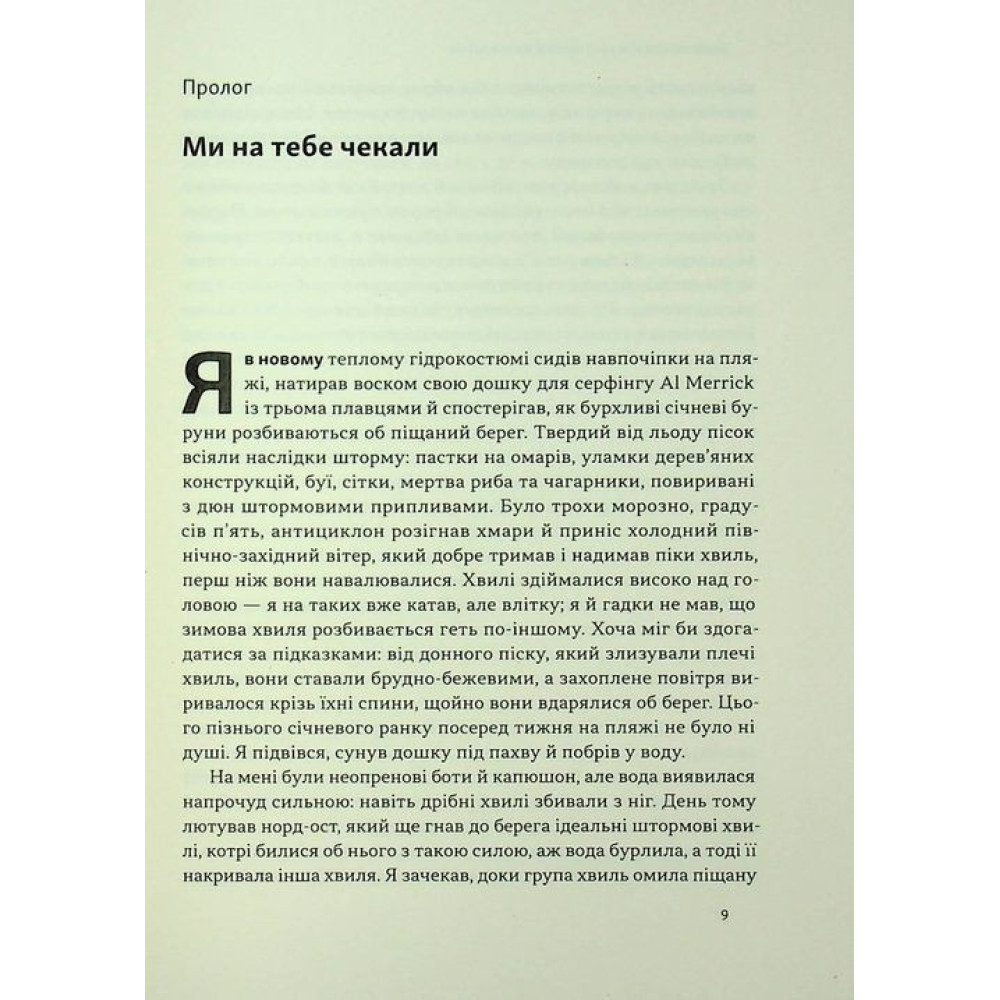 Пролог

Ми на тебе чекали

Я в новому теплому гідрокостюмі сидів навпочіпки на пляжі, натирав воском свою дошку для серфінгу Al Merrick із трьома плавцями й спостерігав, як бурхливі січневі буруни розбиваються об піщаний берег. Твердий від льоду пісок всіяли наслідки шторму: пастки на омарів, уламки дерев'яних конструкцій, буї, сітки, мертва риба та чагарники, повиривані з дюн штормовими припливами. Було трохи морозно, градусів п'ять, антициклон розігнав хмари й приніс холодний північно-західний вітер, який добре тримав і надимав піки хвиль, перш ніж вони навалювалися. Хвилі здіймалися високо над головою — я на таких вже катав, але влітку; я й гадки не мав, що зимова хвиля розбивається геть по-іншому. Хоча міг би здогадатися за підказками: від донного піску, який злизували плечі хвиль, вони ставали брудно-бежевими, а захоплене повітря виривалося крізь їхні спини, щойно вони вдарялися об берег. Цього пізнього січневого ранку посеред тижня на пляжі не було ні душі. Я підвівся, сунув дошку під пахву й побрів у воду.

На мені були неопренові боти й капюшон, але вода виявилася напрочуд сильною: навіть дрібні хвилі збивали з ніг. День тому лютував норд-ост, який ще гнав до берега ідеальні штормові хвилі, котрі билися об нього з такою силою, аж вода бурлила, а тоді її накривала інша хвиля. Я зачекав, доки група хвиль омила піщану

9